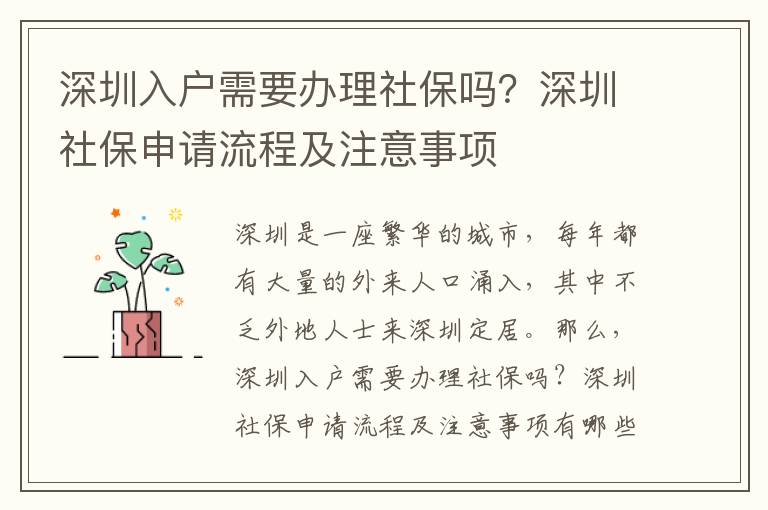 深圳入户需要办理社保吗？深圳社保申请流程及注意事项

深圳是一座繁华的城市，每年都有大量的外来人口涌入，其中不乏外地人士来深圳定居。那么，深圳入户需要办理社保吗？深圳社保申请流程及注意事项有哪些